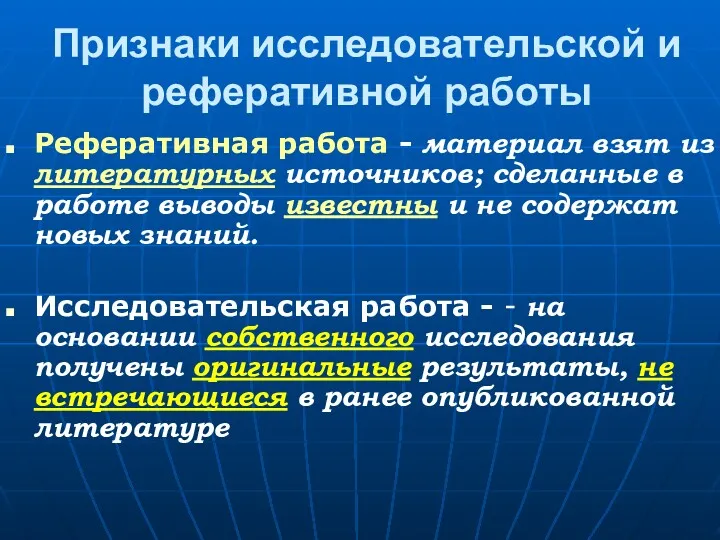 Признаки исследовательской и реферативной работы

Реферативная работа - материал взят из литературных источников; сделанные в работе выводы известны и не содержат новых знаний.

Исследовательская работа - - на основании собственного исследования получены оригинальные результаты, не встречающиеся в ранее опубликованной литературе